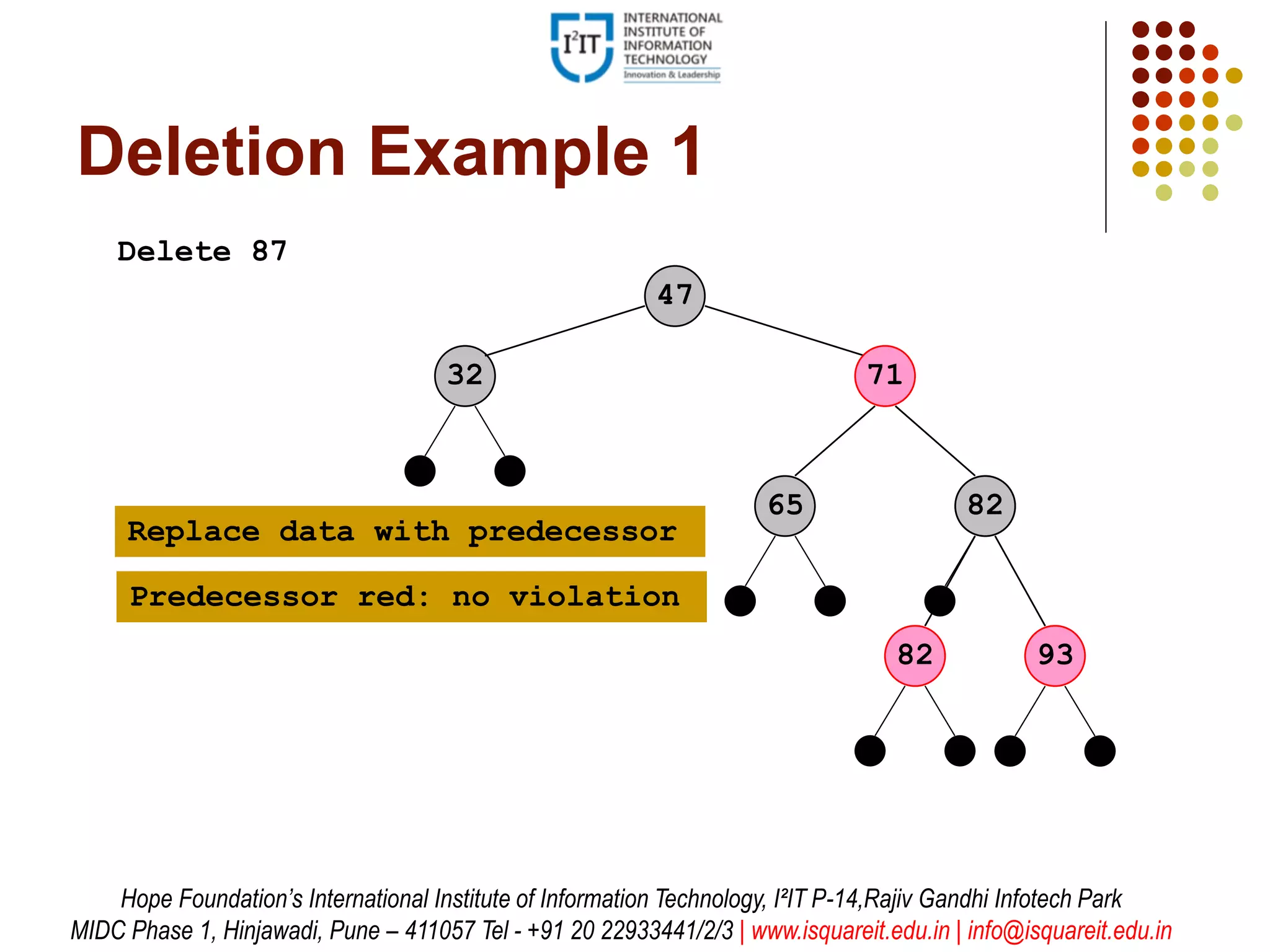 I²IT INTERNATIONAL INSTITUTE OF INFORMATION TECHNOLOGY Innovation & Leadership

Deletion Example 1

Delete 87

47
32
71
65
82
82
93

Replace data with predecessor

Predecessor red: no violation

Hope Foundation's International Institute of Information Technology, I²IT P-14,Rajiv Gandhi Infotech Park
MIDC Phase 1, Hinjawadi, Pune – 411057 Tel - +91 20 22933441/2/3 | www.isquareit.edu.in | info@isquareit.edu.in